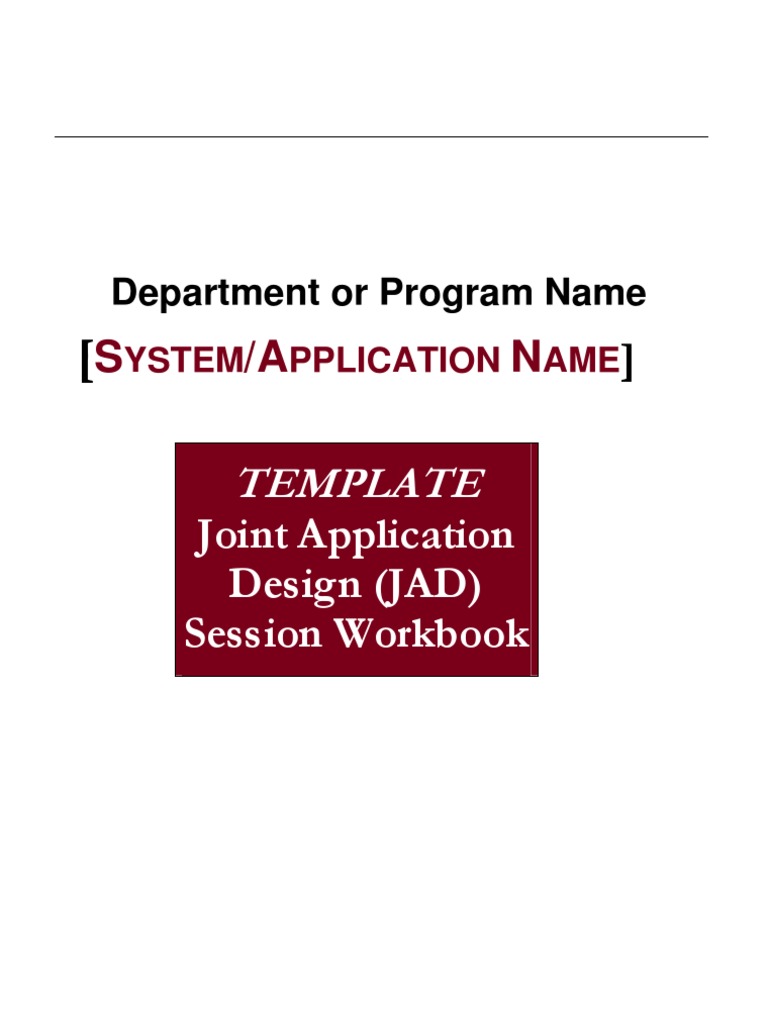 Department or Program Name

[SYSTEM/APPLICATION NAME]

TEMPLATE
Joint Application Design (JAD) Session Workbook